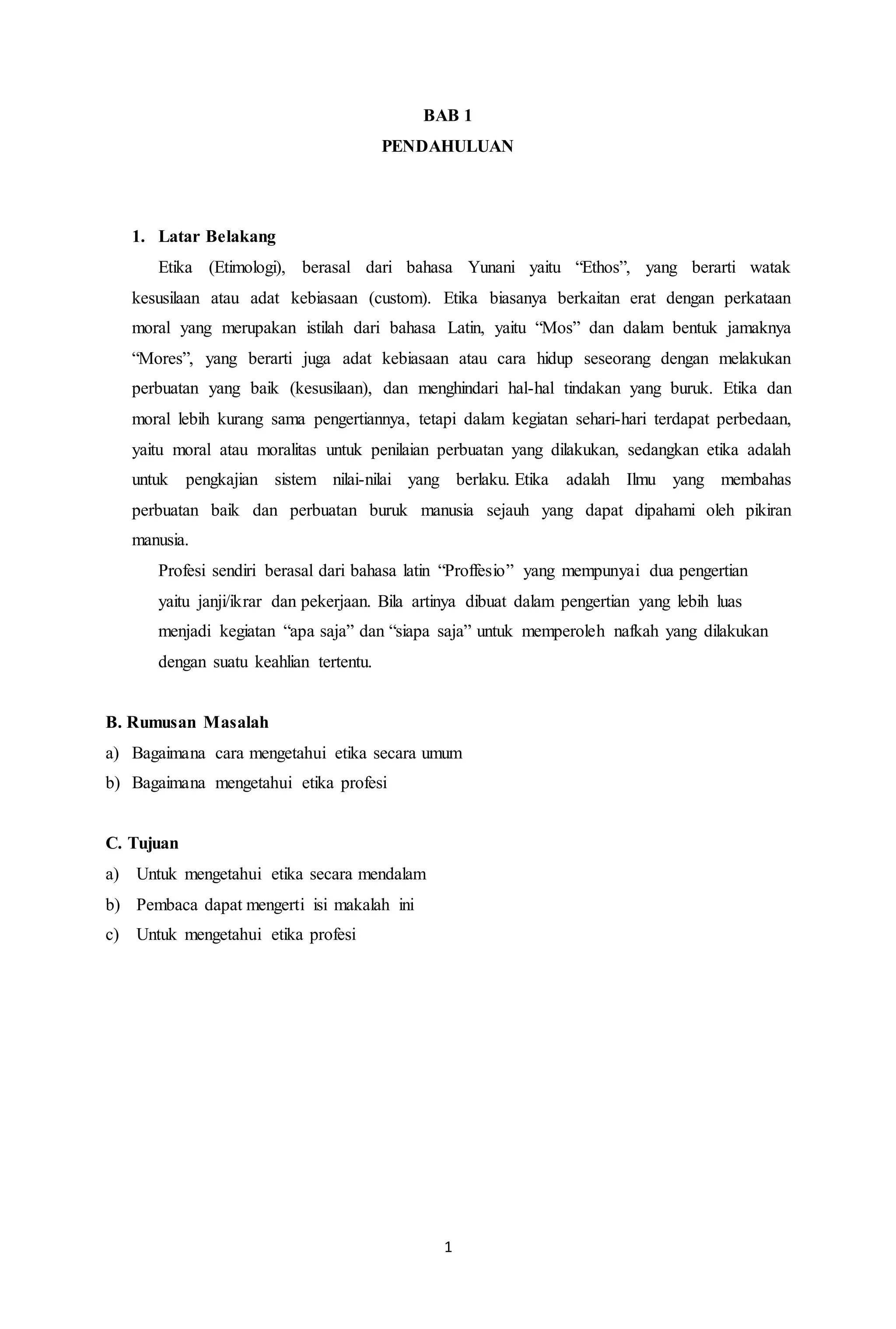 BAB 1
PENDAHULUAN

1. Latar Belakang

Etika (Etimologi), berasal dari bahasa Yunani yaitu “Ethos”, yang berarti watak kesusilaan atau adat kebiasaan (custom). Etika biasanya berkaitan erat dengan perkataan moral yang merupakan istilah dari bahasa Latin, yaitu “Mos” dan dalam bentuk jamaknya “Mores”, yang berarti juga adat kebiasaan atau cara hidup seseorang dengan melakukan perbuatan yang baik (kesusilaan), dan menghindari hal-hal tindakan yang buruk. Etika dan moral lebih kurang sama pengertiannya, tetapi dalam kegiatan sehari-hari terdapat perbedaan, yaitu moral atau moralitas untuk penilaian perbuatan yang dilakukan, sedangkan etika adalah untuk pengkajian sistem nilai-nilai yang berlaku. Etika adalah Ilmu yang membahas perbuatan baik dan perbuatan buruk manusia sejauh yang dapat dipahami oleh pikiran manusia.

Profesi sendiri berasal dari bahasa latin “Proffesio” yang mempunyai dua pengertian yaitu janji/ikrar dan pekerjaan. Bila artinya dibuat dalam pengertian yang lebih luas menjadi kegiatan “apa saja” dan “siapa saja” untuk memperoleh nafkah yang dilakukan dengan suatu keahlian tertentu.

B. Rumusan Masalah
a) Bagaimana cara mengetahui etika secara umum
b) Bagaimana mengetahui etika profesi

C. Tujuan
a) Untuk mengetahui etika secara mendalam
b) Pembaca dapat mengerti isi makalah ini
c) Untuk mengetahui etika profesi

1